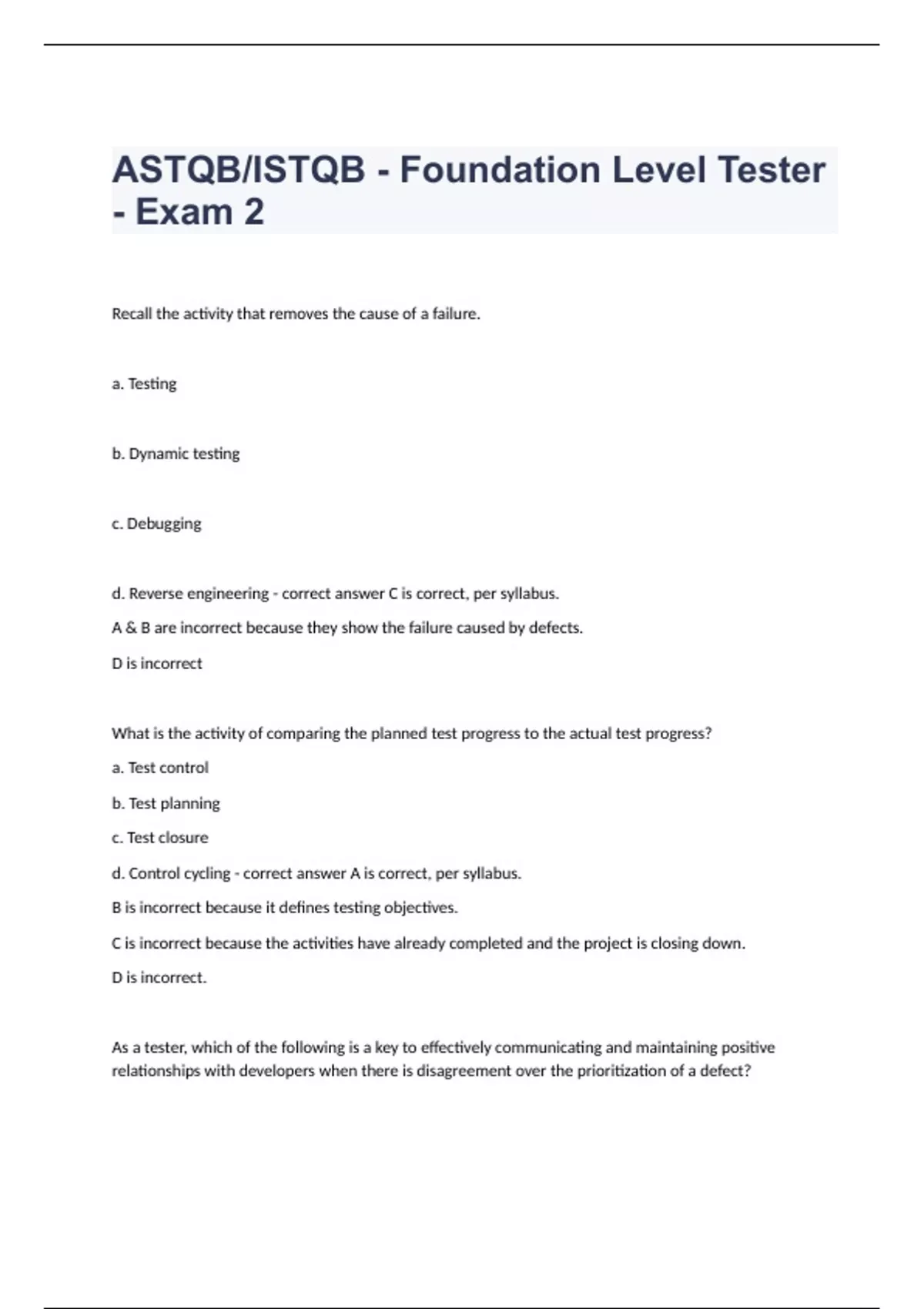 ASTQB/ISTQB - Foundation Level Tester - Exam 2

Recall the activity that removes the cause of a failure.

a. Testing

b. Dynamic testing

c. Debugging

d. Reverse engineering - correct answer C is correct, per syllabus.

A & B are incorrect because they show the failure caused by defects.

D is incorrect

What is the activity of comparing the planned test progress to the actual test progress?

a. Test control

b. Test planning

c. Test closure

d. Control cycling - correct answer A is correct, per syllabus.

B is incorrect because it defines testing objectives.

C is incorrect because the activities have already completed and the project is closing down.

D is incorrect.

As a tester, which of the following is a key to effectively communicating and maintaining positive relationships with developers when there is disagreement over the prioritization of a defect?